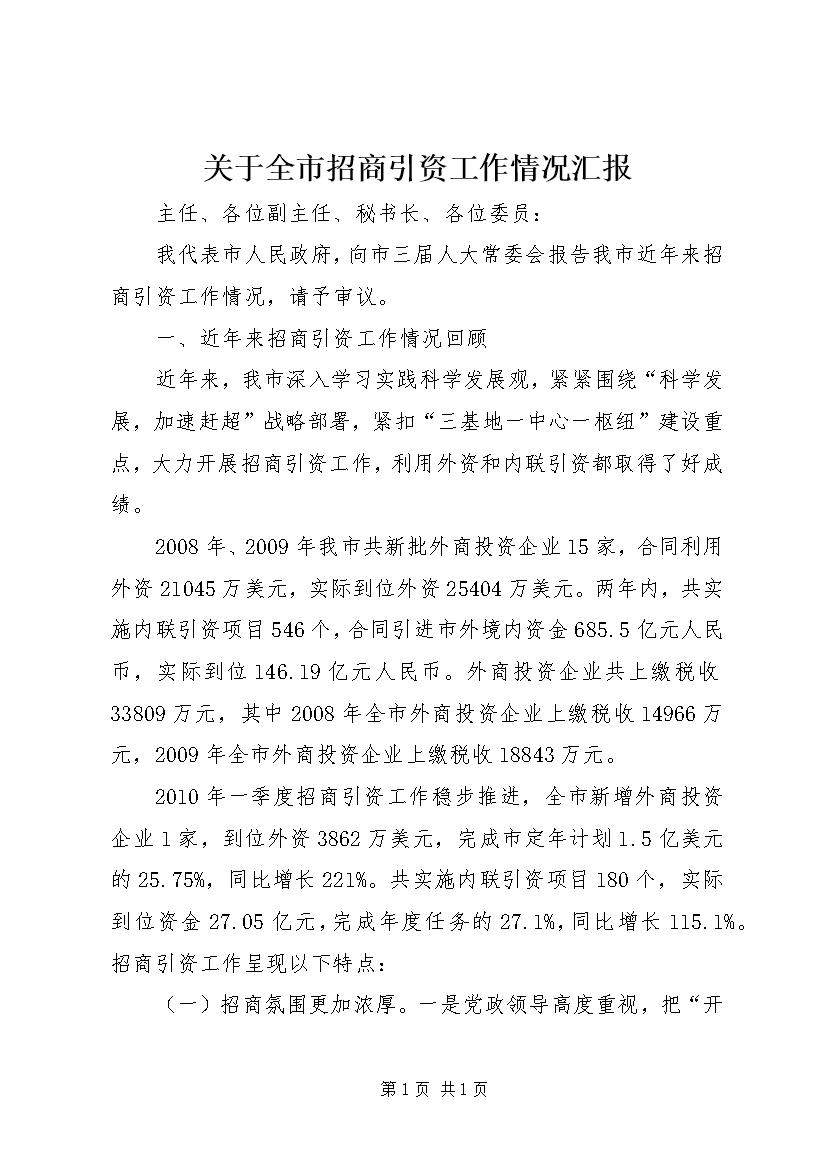 关于全市招商引资工作情况汇报

主任、各位副主任、秘书长、各位委员：

我代表市人民政府，向市三届人大常委会报告我市近年来招商引资工作情况，请予审议。

一、近年来招商引资工作情况回顾

近年来，我市深入学习实践科学发展观，紧紧围绕“科学发展，加速赶超”战略部署，紧扣“三基地一中心一枢纽”建设重点，大力开展招商引资工作，利用外资和内联引资都取得了好成绩。

2008年、2009年我市共新批外商投资企业15家，合同利用外资21045万美元，实际到位外资25404万美元。两年内，共实施内联引资项目546个，合同引进市外境内资金685.5亿元人民币，实际到位146.19亿元人民币。外商投资企业共上缴税收33809万元，其中2008年全市外商投资企业上缴税收14966万元，2009年全市外商投资企业上缴税收18843万元。

2010年一季度招商引资工作稳步推进，全市新增外商投资企业1家，到位外资3862万美元，完成市定年计划1.5亿美元的25.75%，同比增长221%。共实施内联引资项目180个，实际到位资金27.05亿元，完成年度任务的27.1%，同比增长115.1%。招商引资工作呈现以下特点：

（一）招商氛围更加浓厚。一是党政领导高度重视，把“开

第1页 共1页